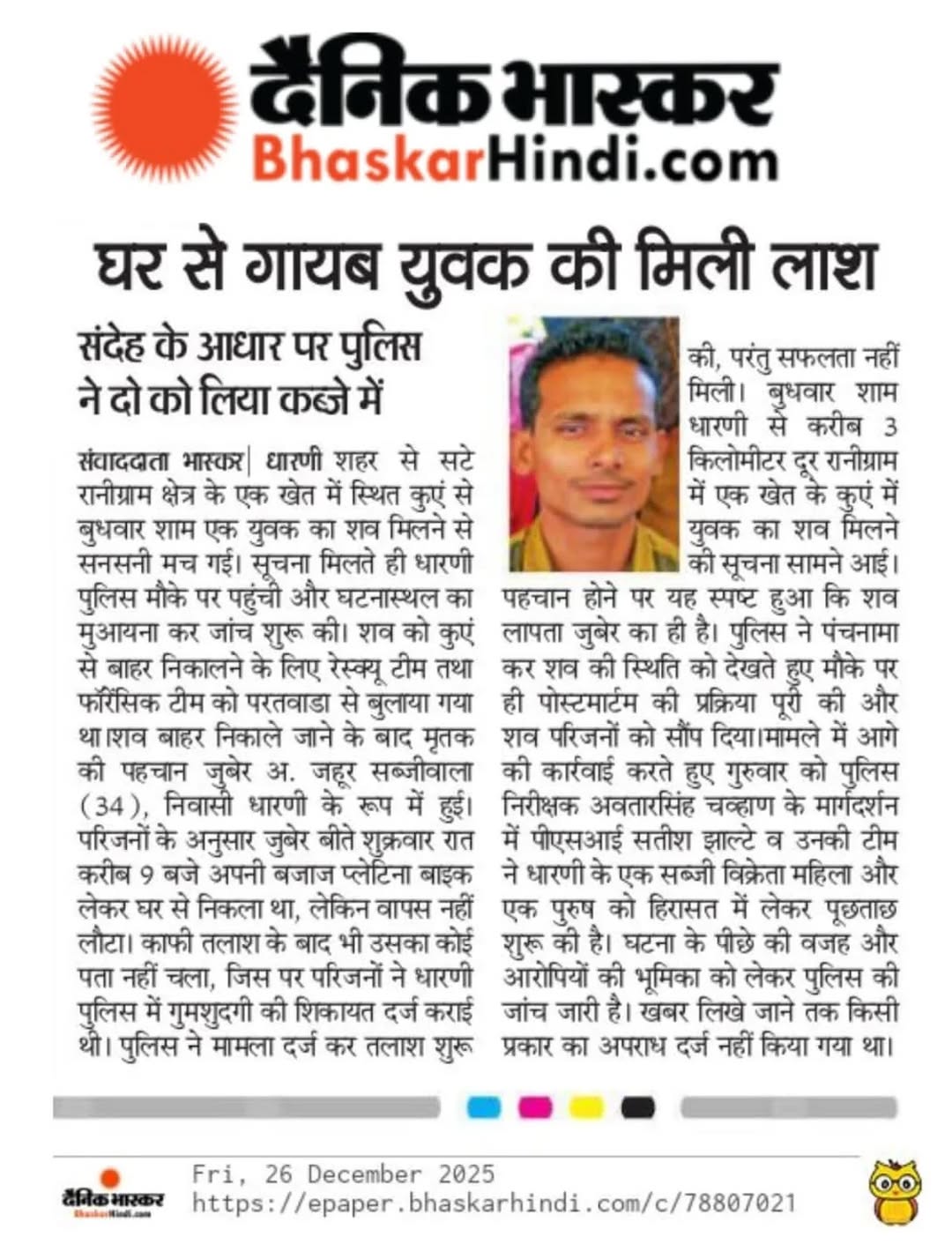 दैनिक भास्कर
BhaskarHindi.com

घर से गायब युवक की मिली लाश

संदेह के आधार पर पुलिस ने दो को लिया कब्जे में

संवाददाता भास्कर| धारणी शहर से सटे रानीग्राम क्षेत्र के एक खेत में स्थित कुएं से बुधवार शाम एक युवक का शव मिलने से सनसनी मच गई। सूचना मिलते ही धारणी पुलिस मौके पर पहुंची और घटनास्थल का मुआयना कर जांच शुरू की। शव को कुएं से बाहर निकालने के लिए रेस्क्यू टीम तथा फॉरेंसिक टीम को परतवाडा से बुलाया गया था।शव बाहर निकाले जाने के बाद मृतक की पहचान जुबेर अ. जहूर सब्जीवाला (34), निवासी धारणी के रूप में हुई। परिजनों के अनुसार जुबेर बीते शुक्रवार रात करीब 9 बजे अपनी बजाज प्लेटिना बाइक लेकर घर से निकला था, लेकिन वापस नहीं लौटा। काफी तलाश के बाद भी उसका कोई पता नहीं चला, जिस पर परिजनों ने धारणी पुलिस में गुमशुदगी की शिकायत दर्ज कराई थी। पुलिस ने मामला दर्ज कर तलाश शुरू की, परंतु सफलता नहीं मिली। बुधवार शाम धारणी से करीब 3 किलोमीटर दूर रानीग्राम में एक खेत के कुएं में युवक का शव मिलने की सूचना सामने आई। पहचान होने पर यह स्पष्ट हुआ कि शव लापता जुबेर का ही है। पुलिस ने पंचनामा कर शव की स्थिति को देखते हुए मौके पर ही पोस्टमार्टम की प्रक्रिया पूरी की और शव परिजनों को सौंप दिया।मामले में आगे की कार्रवाई करते हुए गुरुवार को पुलिस निरीक्षक अवतारसिंह चव्हाण के मार्गदर्शन में पीएसआई सतीश झाल्टे व उनकी टीम ने धारणी के एक सब्जी विक्रेता महिला और एक पुरुष को हिरासत में लेकर पूछताछ शुरू की है। घटना के पीछे की वजह और आरोपियों की भूमिका को लेकर पुलिस की जांच जारी है। खबर लिखे जाने तक किसी प्रकार का अपराध दर्ज नहीं किया गया था।

दैनिक भास्कर BhaskarHindi.com
Fri, 26 December 2025
https://epaper.bhaskarhindi.com/c/78807021